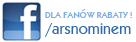 f
DLA FANÓW RABATY !
/arsnominem